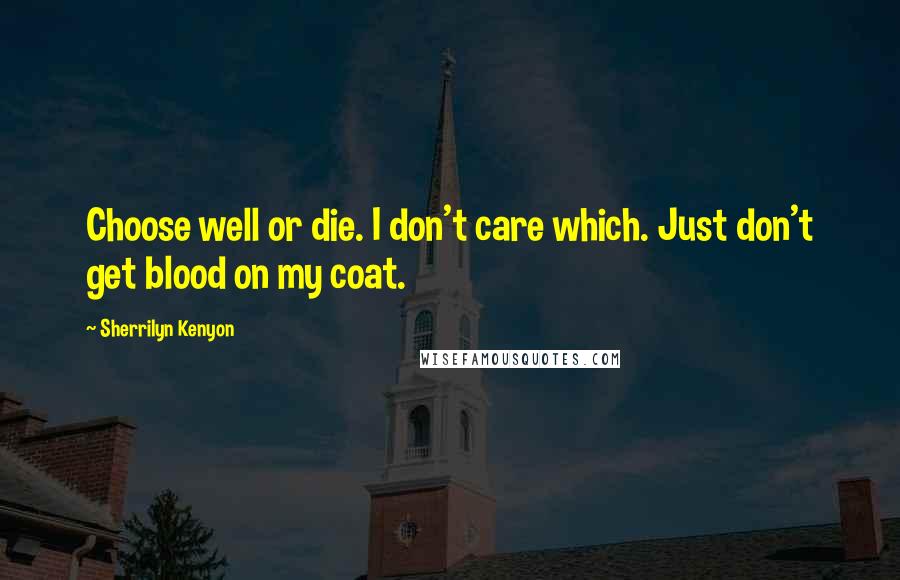 Choose well or die. I don't care which. Just don't get blood on my coat.

~ Sherrilyn Kenyon

WISEFAMOUSQUOTES.COM